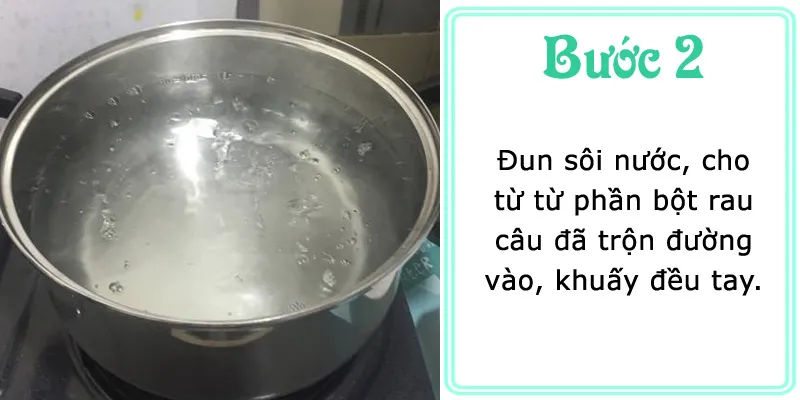 Bước 2

Đun sôi nước, cho từ từ phần bột rau câu đã trộn đường vào, khuấy đều tay.